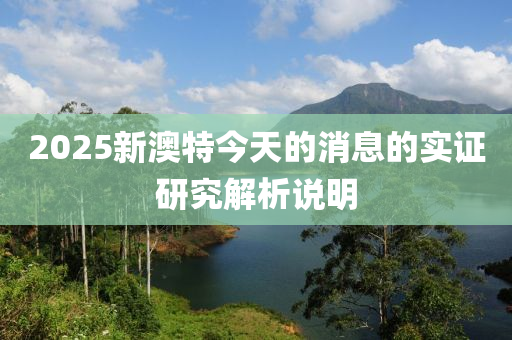 2025新澳特今天的消息的实证研究解析说明